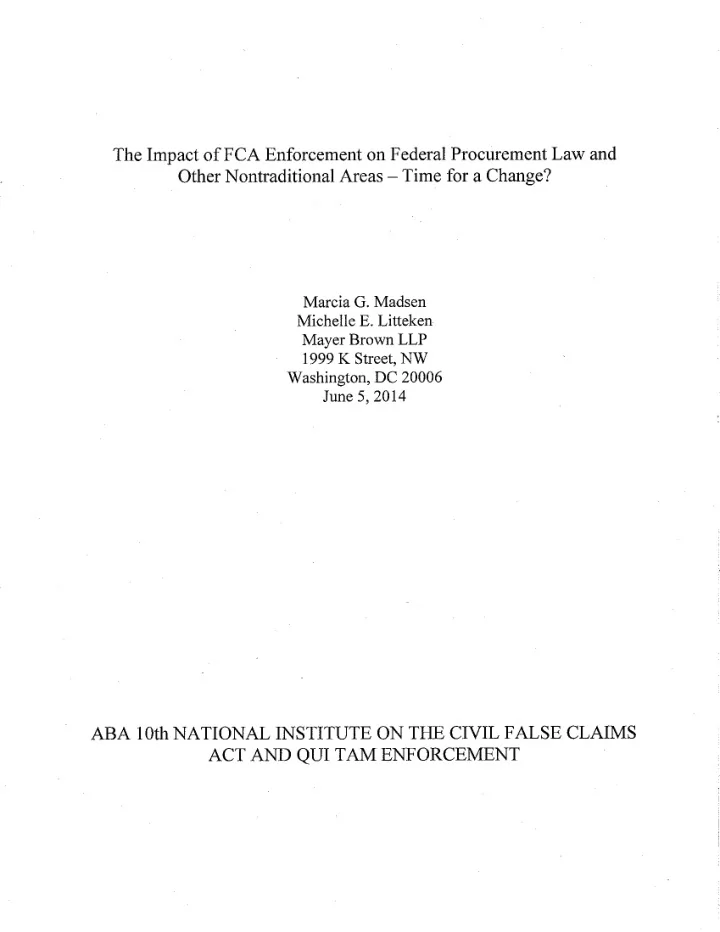 The Impact of FCA Enforcement on Federal Procurement Law and Other Nontraditional Areas – Time for a Change?

Marcia G. Madsen
Michelle E. Litteken
Mayer Brown LLP
1999 K Street, NW
Washington, DC 20006
June 5, 2014

ABA 10th NATIONAL INSTITUTE ON THE CIVIL FALSE CLAIMS ACT AND QUI TAM ENFORCEMENT